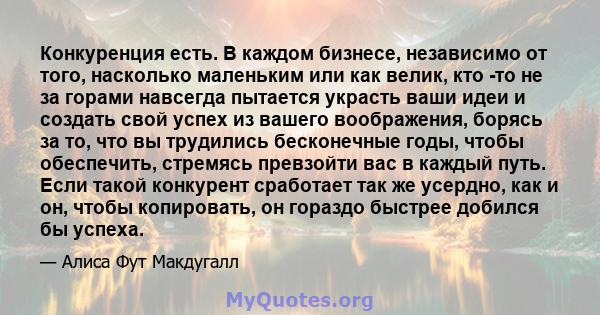 Конкуренция есть. В каждом бизнесе, независимо от того, насколько маленьким или как велик, кто -то не за горами навсегда пытается украсть ваши идеи и создать свой успех из вашего воображения, борясь за то, что вы трудились бесконечные годы, чтобы обеспечить, стремясь превзойти вас в каждый путь. Если такой конкурент сработает так же усердно, как и он, чтобы копировать, он гораздо быстрее добился бы успеха.

— Алиса Фут Макдугалл

MyQuotes.org